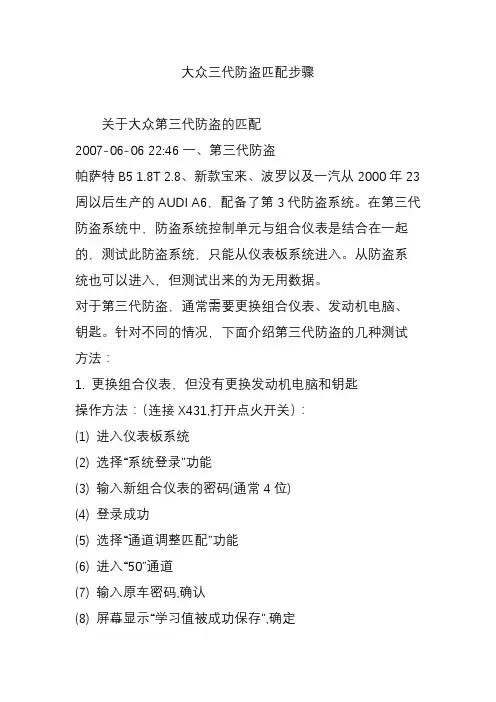 大众三代防盗匹配步骤

关于大众第三代防盗的匹配

2007-06-06 22:46 一、第三代防盗

帕萨特 B5 1.8T 2.8、新款宝来、波罗以及一汽从 2000 年 23 周以后生产的 AUDI A6，配备了第 3 代防盗系统。在第三代防盗系统中，防盗系统控制单元与组合仪表是结合在一起的，测试此防盗系统，只能从仪表板系统进入。从防盗系统也可以进入，但测试出来的为无用数据。

对于第三代防盗，通常需要更换组合仪表、发动机电脑、钥匙。针对不同的情况，下面介绍第三代防盗的几种测试方法：

1. 更换组合仪表，但没有更换发动机电脑和钥匙

操作方法：(连接 X431,打开点火开关)：

(1) 进入仪表板系统

(2) 选择"系统登录"功能

(3) 输入新组合仪表的密码(通常 4 位)

(4) 登录成功

(5) 选择"通道调整匹配"功能

(6) 进入"50"通道

(7) 输入原车密码,确认

(8) 屏幕显示"学习值被成功保存",确定